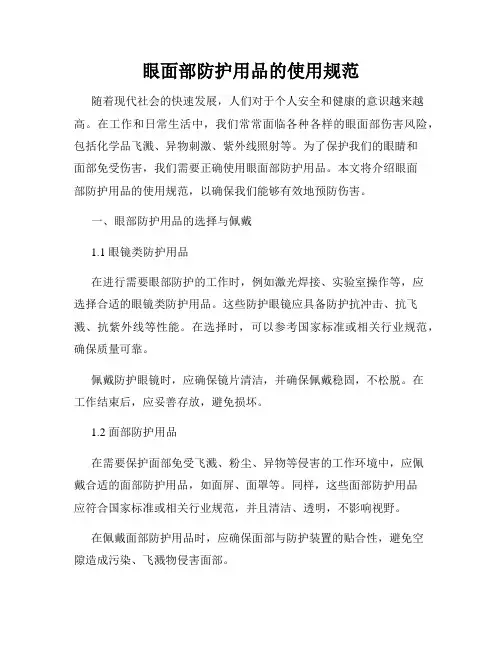 眼面部防护用品的使用规范

随着现代社会的快速发展，人们对于个人安全和健康的意识越来越高。在工作和日常生活中，我们常常面临各种各样的眼面部伤害风险，包括化学品飞溅、异物刺激、紫外线照射等。为了保护我们的眼睛和面部免受伤害，我们需要正确使用眼面部防护用品。本文将介绍眼面部防护用品的使用规范，以确保我们能够有效地预防伤害。

一、眼部防护用品的选择与佩戴

1.1 眼镜类防护用品

在进行需要眼部防护的工作时，例如激光焊接、实验室操作等，应选择合适的眼镜类防护用品。这些防护眼镜应具备防护抗冲击、抗飞溅、抗紫外线等性能。在选择时，可以参考国家标准或相关行业规范，确保质量可靠。

佩戴防护眼镜时，应确保镜片清洁，并确保佩戴稳固，不松脱。在工作结束后，应妥善存放，避免损坏。

1.2 面部防护用品

在需要保护面部免受飞溅、粉尘、异物等侵害的工作环境中，应佩戴合适的面部防护用品，如面屏、面罩等。同样，这些面部防护用品应符合国家标准或相关行业规范，并且清洁、透明，不影响视野。

在佩戴面部防护用品时，应确保面部与防护装置的贴合性，避免空隙造成污染、飞溅物侵害面部。